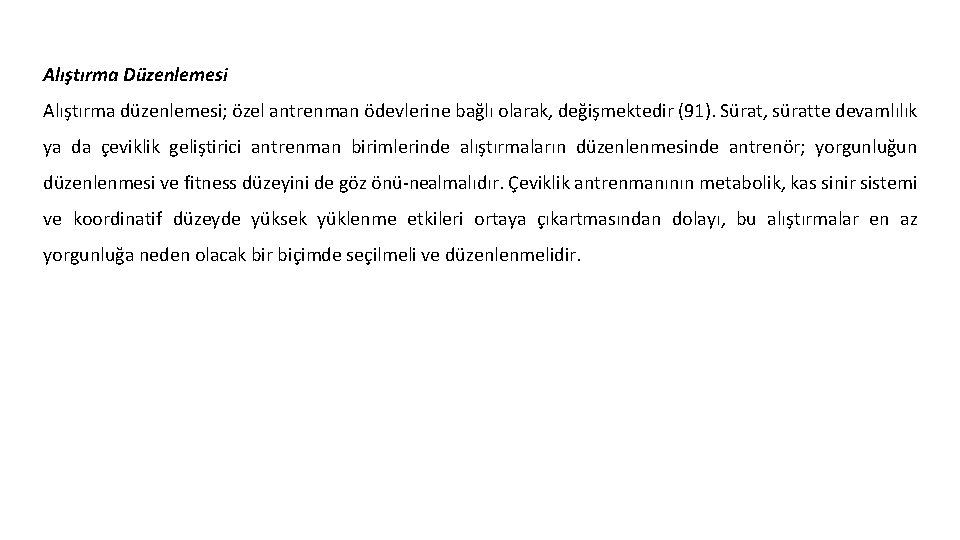 Alıştırma Düzenlemesi

Alıştırma düzenlemesi; özel antrenman ödevlerine bağlı olarak, değişmektedir (91). Sürat, süratte devamlılık ya da çeviklik geliştirici antrenman birimlerinde alıştırmaların düzenlenmesinde antrenör; yorgunluğun düzenlenmesi ve fitness düzeyini de göz önü-nealmalıdır. Çeviklik antrenmanının metabolik, kas sinir sistemi ve koordinatif düzeyde yüksek yüklenme etkileri ortaya çıkartmasından dolayı, bu alıştırmalar en az yorgunluğa neden olacak bir biçimde seçilmeli ve düzenlenmelidir.